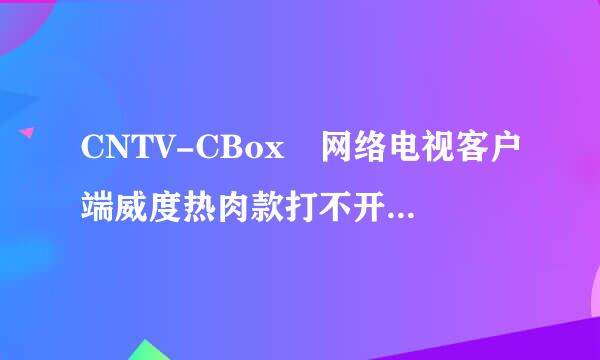 CNTV-CBox 网络电视客户端威度热肉款打不开...